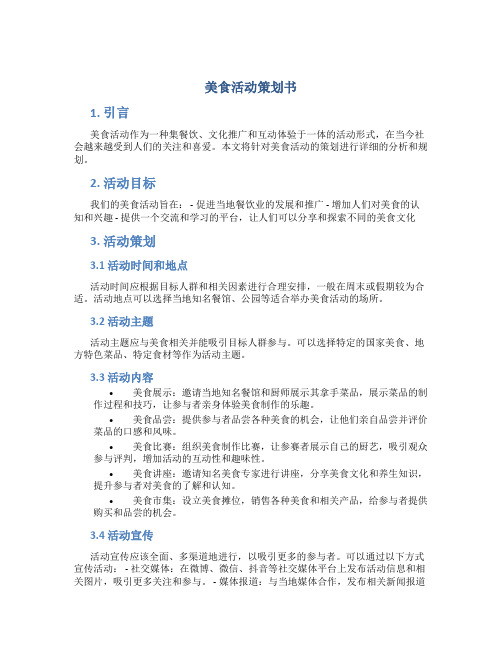 美食活动策划书

1. 引言

美食活动作为一种集餐饮、文化推广和互动体验于一体的活动形式，在当今社会越来越受到人们的关注和喜爱。本文将针对美食活动的策划进行详细的分析和规划。

2. 活动目标

我们的美食活动旨在： - 促进当地餐饮业的发展和推广 - 增加人们对美食的认知和兴趣 - 提供一个交流和学习的平台，让人们可以分享和探索不同的美食文化

3. 活动策划

3.1 活动时间和地点

活动时间应根据目标人群和相关因素进行合理安排，一般在周末或假期较为合适。活动地点可以选择当地知名餐馆、公园等适合举办美食活动的场所。

3.2 活动主题

活动主题应与美食相关并能吸引目标人群参与。可以选择特定的国家美食、地方特色菜品、特定食材等作为活动主题。

3.3 活动内容

• 美食展示：邀请当地知名餐馆和厨师展示其拿手菜品，展示菜品的制作过程和技巧，让参与者亲身体验美食制作的乐趣。

• 美食品尝：提供参与者品尝各种美食的机会，让他们亲自品尝并评价菜品的口感和风味。

• 美食比赛：组织美食制作比赛，让参赛者展示自己的厨艺，吸引观众参与评判，增加活动的互动性和趣味性。

• 美食讲座：邀请知名美食专家进行讲座，分享美食文化和养生知识，提升参与者对美食的了解和认知。

• 美食市集：设立美食摊位，销售各种美食和相关产品，给参与者提供购买和品尝的机会。

3.4 活动宣传

活动宣传应该全面、多渠道地进行，以吸引更多的参与者。可以通过以下方式宣传活动： - 社交媒体：在微博、微信、抖音等社交媒体平台上发布活动信息和相关图片，吸引更多关注和参与。 - 媒体报道：与当地媒体合作，发布相关新闻报道